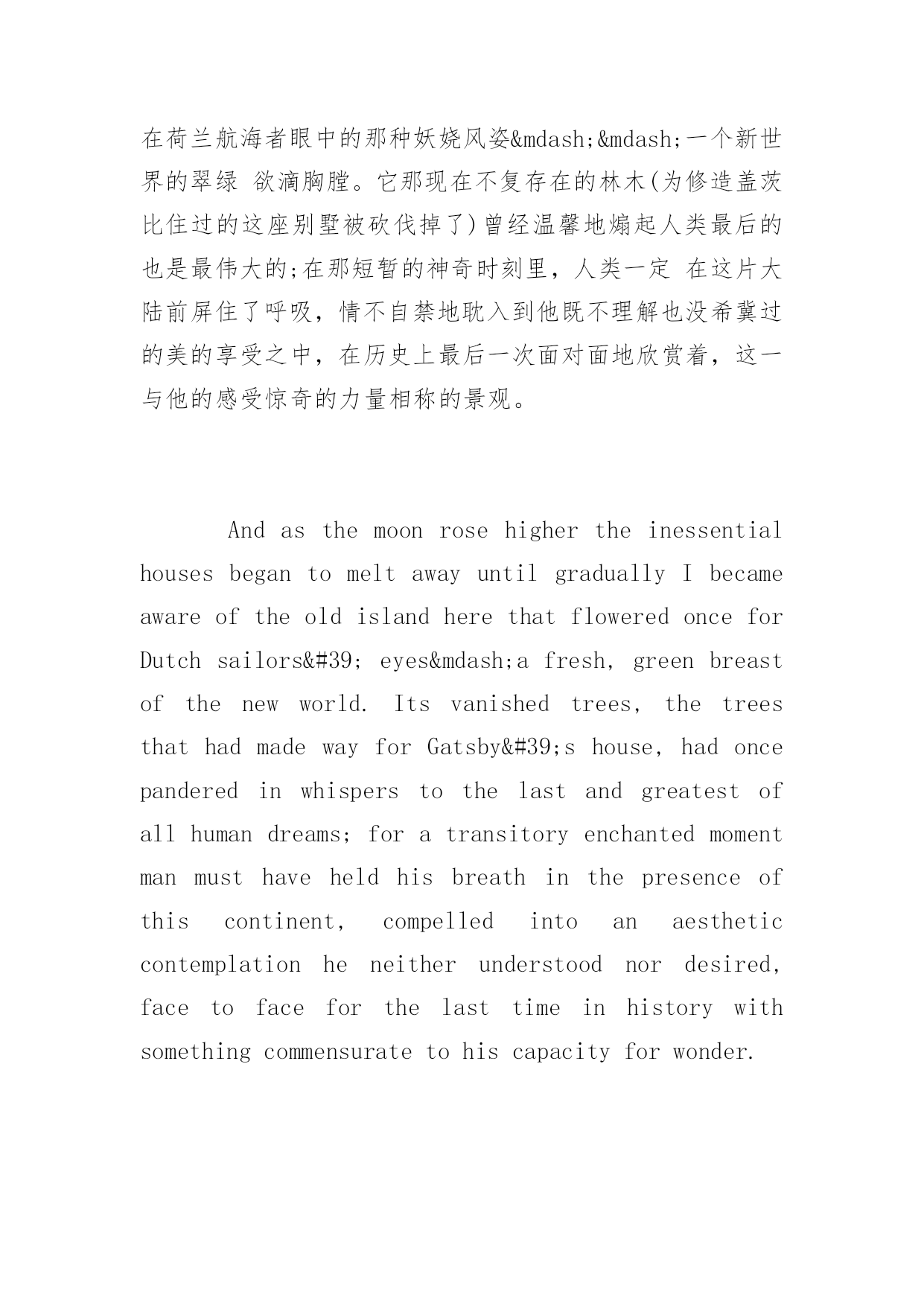 在荷兰航海者眼中的那种妖娆风姿&mdash;&mdash;一个新世界的翠绿 欲滴胸膛。它那现在不复存在的林木(为修造盖茨比住过的这座别墅被砍伐掉了)曾经温馨地煽起人类最后的也是最伟大的;在那短暂的神奇时刻里，人类一定 在这片大陆前屏住了呼吸，情不自禁地耽入到他既不理解也没希冀过的美的享受之中，在历史上最后一次面对面地欣赏着，这一与他的感受惊奇的力量相称的景观。

And as the moon rose higher the inessential houses began to melt away until gradually I became aware of the old island here that flowered once for Dutch sailors&#39; eyes&mdash;a fresh, green breast of the new world. Its vanished trees, the trees that had made way for Gatsby&#39;s house, had once pandered in whispers to the last and greatest of all human dreams; for a transitory enchanted moment man must have held his breath in the presence of this continent, compelled into an aesthetic contemplation he neither understood nor desired, face to face for the last time in history with something commensurate to his capacity for wonder.